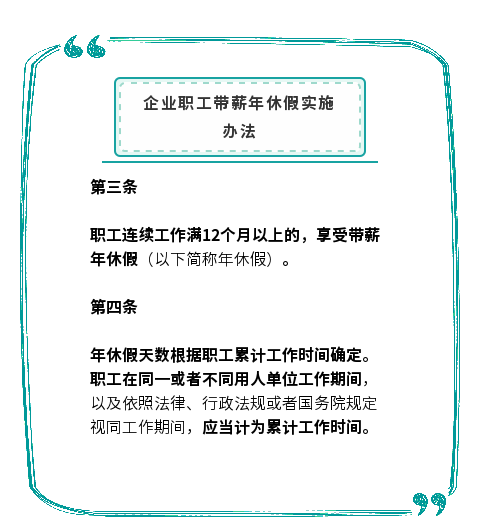 企业职工带薪年休假实施办法

第三条

职工连续工作满12个月以上的，享受带薪年休假（以下简称年休假）。

第四条

年休假天数根据职工累计工作时间确定。职工在同一或者不同用人单位工作期间，以及依照法律、行政法规或者国务院规定视同工作期间，应当计为累计工作时间。